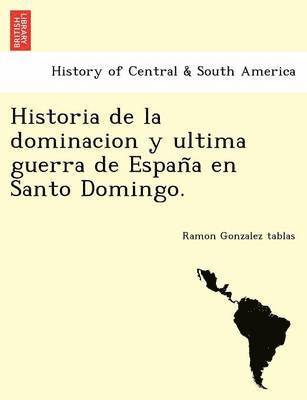 BRITISH LIBRARY

History of Central & South America

Historia de la dominacion y ultima guerra de España en Santo Domingo.

Ramon Gonzalez tablas